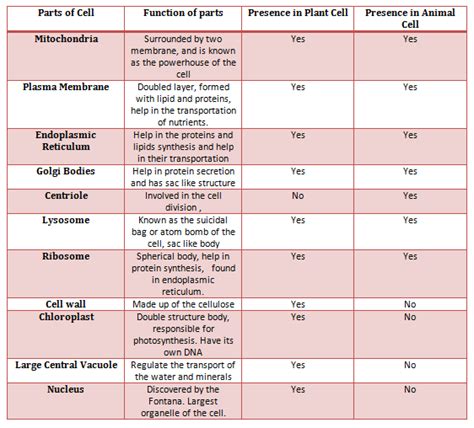 | Parts of Cell | Function of parts | Presence in Plant Cell | Presence in Animal Cell |
|---|---|---|---|
| Mitochondria | Surrounded by two membrane, and is known as the powerhouse of the cell | Yes | Yes |
| Plasma Membrane | Doubled layer, formed with lipid and proteins, help in the transportation of nutrients. | Yes | Yes |
| Endoplasmic Reticulum | Help in the proteins and lipids synthesis and help in their transportation | Yes | Yes |
| Golgi Bodies | Help in protein secretion and has sac like structure | Yes | Yes |
| Centriole | Involved in the cell division , | No | Yes |
| Lysosome | Known as the suicidal bag or atom bomb of the cell, sac like body | Yes | Yes |
| Ribosome | Spherical body, help in protein synthesis, found in endoplasmic reticulum. | Yes | Yes |
| Cell wall | Made up of the cellulose | Yes | No |
| Chloroplast | Double structure body, responsible for photosynthesis. Have its own DNA | Yes | No |
| Large Central Vacuole | Regulate the transport of the water and minerals | Yes | No |
| Nucleus | Discovered by the Fontana. Largest organelle of the cell. | Yes | No |